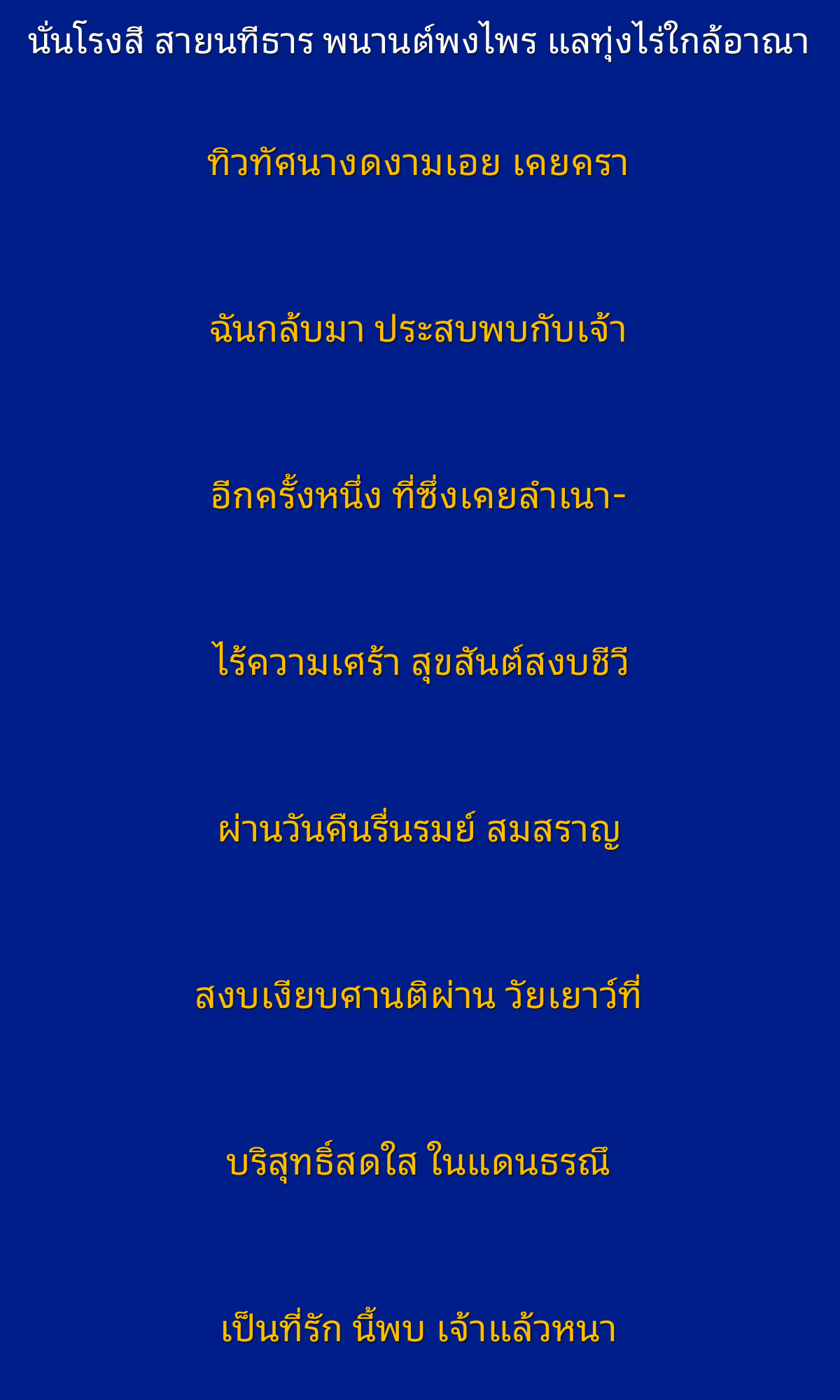 นั่นโรงสี สายนทีธาร พนานต์พงไพร แลทุ่งไร่ใกล้อาณา

ทิวทัศนางดงามเอย เคยครา

ฉันกลับมา ประสบพบกับเจ้า

อีกครั้งหนึ่ง ที่ซึ่งเคยลำเนา-

ไร้ความเศร้า สุขสันต์สงบชีวี

ผ่านวันคืนรื่นรมย์ สมสราญ

สงบเงียบศานติผ่าน วัยเยาว์ที่

บริสุทธิ์สดใส ในแดนธรณี

เป็นที่รัก นี้พบ เจ้าแล้วหนา